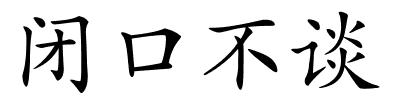 闭口不谈